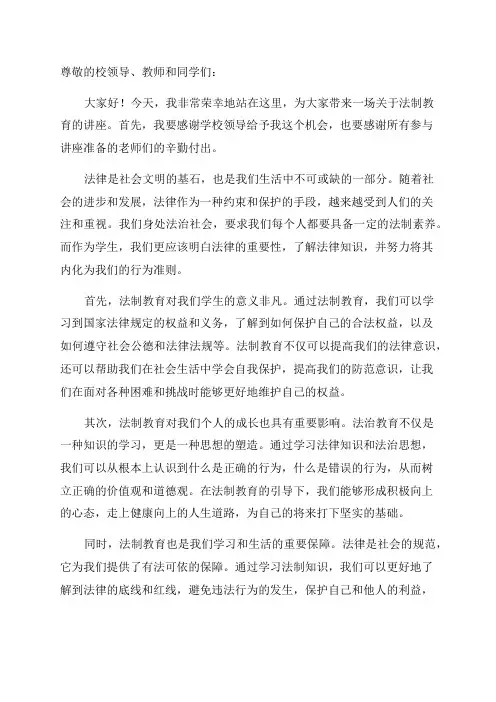 尊敬的校领导、教师和同学们：

大家好！今天，我非常荣幸地站在这里，为大家带来一场关于法制教育的讲座。首先，我要感谢学校领导给予我这个机会，也要感谢所有参与讲座准备的老师们的辛勤付出。

法律是社会文明的基石，也是我们生活中不可或缺的一部分。随着社会的进步和发展，法律作为一种约束和保护的手段，越来越受到人们的关注和重视。我们身处法治社会，要求我们每个人都要具备一定的法制素养。而作为学生，我们更应该明白法律的重要性，了解法律知识，并努力将其内化为我们的行为准则。

首先，法制教育对我们学生的意义非凡。通过法制教育，我们可以学习到国家法律规定的权益和义务，了解到如何保护自己的合法权益，以及如何遵守社会公德和法律法规等。法制教育不仅可以提高我们的法律意识，还可以帮助我们在社会生活中学会自我保护，提高我们的防范意识，让我们在面对各种困难和挑战时能够更好地维护自己的权益。

其次，法制教育对我们个人的成长也具有重要影响。法治教育不仅是一种知识的学习，更是一种思想的塑造。通过学习法律知识和法治思想，我们可以从根本上认识到什么是正确的行为，什么是错误的行为，从而树立正确的价值观和道德观。在法制教育的引导下，我们能够形成积极向上的心态，走上健康向上的人生道路，为自己的将来打下坚实的基础。

同时，法制教育也是我们学习和生活的重要保障。法律是社会的规范，它为我们提供了有法可依的保障。通过学习法制知识，我们可以更好地了解到法律的底线和红线，避免违法行为的发生，保护自己和他人的利益，